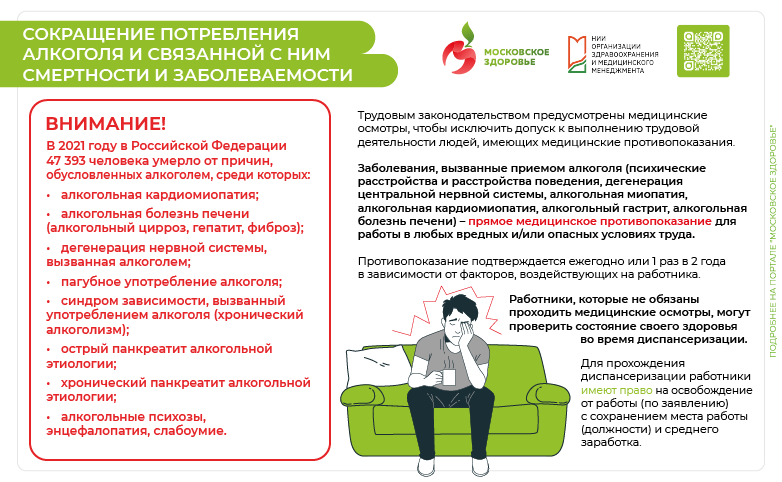 СОКРАЩЕНИЕ ПОТРЕБЛЕНИЯ АЛКОГОЛЯ И СВЯЗАННОЙ С НИМ СМЕРТНОСТИ И ЗАБОЛЕВАЕМОСТИ

МОСКОВСКОЕ ЗДОРОВЬЕ

НИИ ОРГАНИЗАЦИИ ЗДРАВООХРАНЕНИЯ И МЕДИЦИНСКОГО МЕНЕДЖМЕНТА

ВНИМАНИЕ!

В 2021 году в Российской Федерации 47 393 человека умерло от причин, обусловленных алкоголем, среди которых:

• алкогольная кардиомиопатия;

• алкогольная болезнь печени (алкогольный цирроз, гепатит, фиброз);

• дегенерация нервной системы, вызванная алкоголем;

• пагубное употребление алкоголя;

• синдром зависимости, вызванный употреблением алкоголя (хронический алкоголизм);

• острый панкреатит алкогольной этиологии;

• хронический панкреатит алкогольной этиологии;

• алкогольные психозы, энцефалопатия, слабоумие.

Трудовым законодательством предусмотрены медицинские осмотры, чтобы исключить допуск к выполнению трудовой деятельности людей, имеющих медицинские противопоказания.

Заболевания, вызванные приемом алкоголя (психические расстройства и расстройства поведения, дегенерация центральной нервной системы, алкогольная миопатия, алкогольная кардиомиопатия, алкогольный гастрит, алкогольная болезнь печени) – прямое медицинское противопоказание для работы в любых вредных и/или опасных условиях труда.

Противопоказание подтверждается ежегодно или 1 раз в 2 года в зависимости от факторов, воздействующих на работника.

Работники, которые не обязаны проходить медицинские осмотры, могут проверить состояние своего здоровья во время диспансеризации.

Для прохождения диспансеризации работники имеют право на освобождение от работы (по заявлению) с сохранением места работы (должности) и среднего заработка.

ПОДРОБНЕЕ НА ПОРТАЛЕ "МОСКОВСКОЕ ЗДОРОВЬЕ"